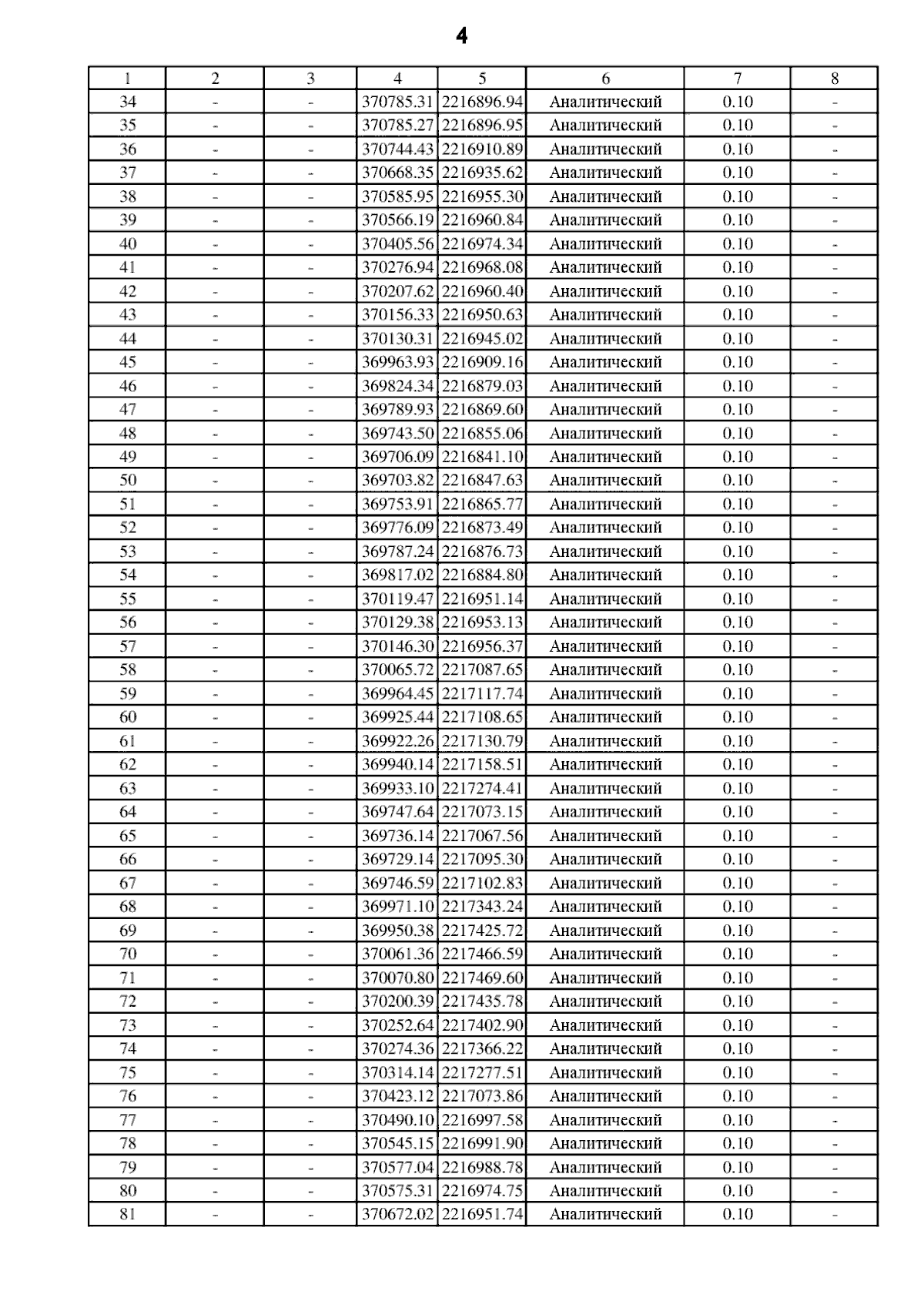 4

| 1 | 2 | 3 | 4 | 5 | 6 | 7 | 8 |
|---|---|---|---|---|---|---|---|
| 34 | - | - | 370785.31 | 2216896.94 | Аналитический | 0.10 | - |
| 35 | - | - | 370785.27 | 2216896.95 | Аналитический | 0.10 | - |
| 36 | - | - | 370744.43 | 2216910.89 | Аналитический | 0.10 | - |
| 37 | - | - | 370668.35 | 2216935.62 | Аналитический | 0.10 | - |
| 38 | - | - | 370585.95 | 2216955.30 | Аналитический | 0.10 | - |
| 39 | - | - | 370566.19 | 2216960.84 | Аналитический | 0.10 | - |
| 40 | - | - | 370405.56 | 2216974.34 | Аналитический | 0.10 | - |
| 41 | - | - | 370276.94 | 2216968.08 | Аналитический | 0.10 | - |
| 42 | - | - | 370207.62 | 2216960.40 | Аналитический | 0.10 | - |
| 43 | - | - | 370156.33 | 2216950.63 | Аналитический | 0.10 | - |
| 44 | - | - | 370130.31 | 2216945.02 | Аналитический | 0.10 | - |
| 45 | - | - | 369963.93 | 2216909.16 | Аналитический | 0.10 | - |
| 46 | - | - | 369824.34 | 2216879.03 | Аналитический | 0.10 | - |
| 47 | - | - | 369789.93 | 2216869.60 | Аналитический | 0.10 | - |
| 48 | - | - | 369743.50 | 2216855.06 | Аналитический | 0.10 | - |
| 49 | - | - | 369706.09 | 2216841.10 | Аналитический | 0.10 | - |
| 50 | - | - | 369703.82 | 2216847.63 | Аналитический | 0.10 | - |
| 51 | - | - | 369753.91 | 2216865.77 | Аналитический | 0.10 | - |
| 52 | - | - | 369776.09 | 2216873.49 | Аналитический | 0.10 | - |
| 53 | - | - | 369787.24 | 2216876.73 | Аналитический | 0.10 | - |
| 54 | - | - | 369817.02 | 2216884.80 | Аналитический | 0.10 | - |
| 55 | - | - | 370119.47 | 2216951.14 | Аналитический | 0.10 | - |
| 56 | - | - | 370129.38 | 2216953.13 | Аналитический | 0.10 | - |
| 57 | - | - | 370146.30 | 2216956.37 | Аналитический | 0.10 | - |
| 58 | - | - | 370065.72 | 2217087.65 | Аналитический | 0.10 | - |
| 59 | - | - | 369964.45 | 2217117.74 | Аналитический | 0.10 | - |
| 60 | - | - | 369925.44 | 2217108.65 | Аналитический | 0.10 | - |
| 61 | - | - | 369922.26 | 2217130.79 | Аналитический | 0.10 | - |
| 62 | - | - | 369940.14 | 2217158.51 | Аналитический | 0.10 | - |
| 63 | - | - | 369933.10 | 2217274.41 | Аналитический | 0.10 | - |
| 64 | - | - | 369747.64 | 2217073.15 | Аналитический | 0.10 | - |
| 65 | - | - | 369736.14 | 2217067.56 | Аналитический | 0.10 | - |
| 66 | - | - | 369729.14 | 2217095.30 | Аналитический | 0.10 | - |
| 67 | - | - | 369746.59 | 2217102.83 | Аналитический | 0.10 | - |
| 68 | - | - | 369971.10 | 2217343.24 | Аналитический | 0.10 | - |
| 69 | - | - | 369950.38 | 2217425.72 | Аналитический | 0.10 | - |
| 70 | - | - | 370061.36 | 2217466.59 | Аналитический | 0.10 | - |
| 71 | - | - | 370070.80 | 2217469.60 | Аналитический | 0.10 | - |
| 72 | - | - | 370200.39 | 2217435.78 | Аналитический | 0.10 | - |
| 73 | - | - | 370252.64 | 2217402.90 | Аналитический | 0.10 | - |
| 74 | - | - | 370274.36 | 2217366.22 | Аналитический | 0.10 | - |
| 75 | - | - | 370314.14 | 2217277.51 | Аналитический | 0.10 | - |
| 76 | - | - | 370423.12 | 2217073.86 | Аналитический | 0.10 | - |
| 77 | - | - | 370490.10 | 2216997.58 | Аналитический | 0.10 | - |
| 78 | - | - | 370545.15 | 2216991.90 | Аналитический | 0.10 | - |
| 79 | - | - | 370577.04 | 2216988.78 | Аналитический | 0.10 | - |
| 80 | - | - | 370575.31 | 2216974.75 | Аналитический | 0.10 | - |
| 81 | - | - | 370672.02 | 2216951.74 | Аналитический | 0.10 | - |